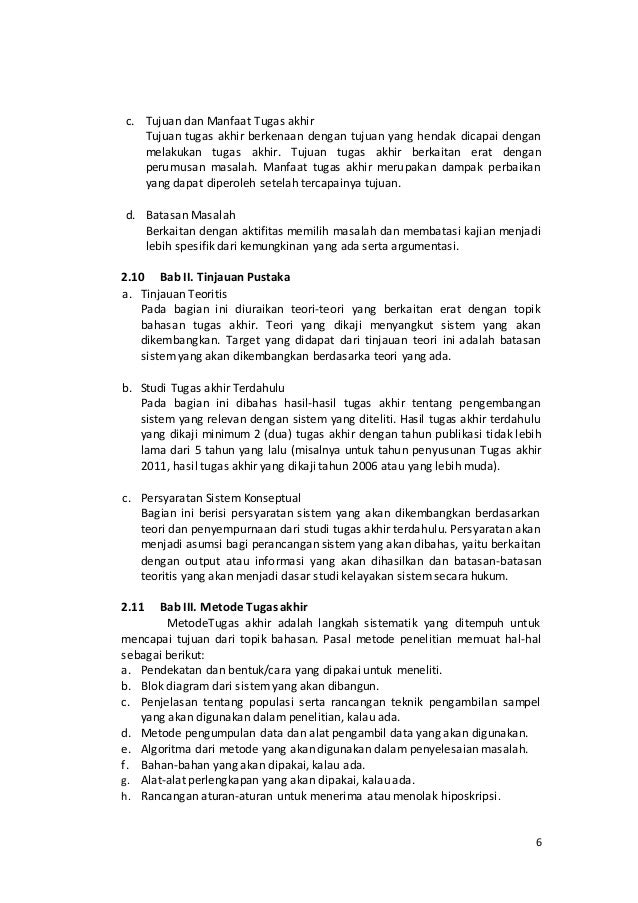 c. Tujuan dan Manfaat Tugas akhir
Tujuan tugas akhir berkenaan dengan tujuan yang hendak dicapai dengan melakukan tugas akhir. Tujuan tugas akhir berkaitan erat dengan perumusan masalah. Manfaat tugas akhir merupakan dampak perbaikan yang dapat diperoleh setelah tercapainya tujuan.

d. Batasan Masalah
Berkaitan dengan aktifitas memilih masalah dan membatasi kajian menjadi lebih spesifik dari kemungkinan yang ada serta argumentasi.

2.10 Bab II. Tinjauan Pustaka
a. Tinjauan Teoritis
Pada bagian ini diuraikan teori-teori yang berkaitan erat dengan topik bahasan tugas akhir. Teori yang dikaji menyangkut sistem yang akan dikembangkan. Target yang didapat dari tinjauan teori ini adalah batasan sistem yang akan dikembangkan berdasarka teori yang ada.

b. Studi Tugas akhir Terdahulu
Pada bagian ini dibahas hasil-hasil tugas akhir tentang pengembangan sistem yang relevan dengan sistem yang diteliti. Hasil tugas akhir terdahulu yang dikaji minimum 2 (dua) tugas akhir dengan tahun publikasi tidak lebih lama dari 5 tahun yang lalu (misalnya untuk tahun penyusunan Tugas akhir 2011, hasil tugas akhir yang dikaji tahun 2006 atau yang lebih muda).

c. Persyaratan Sistem Konseptual
Bagian ini berisi persyaratan sistem yang akan dikembangkan berdasarkan teori dan penyempurnaan dari studi tugas akhir terdahulu. Persyaratan akan menjadi asumsi bagi perancangan sistem yang akan dibahas, yaitu berkaitan dengan output atau informasi yang akan dihasilkan dan batasan-batasan teoritis yang akan menjadi dasar studi kelayakan sistem secara hukum.

2.11 Bab III. Metode Tugas akhir
MetodeTugas akhir adalah langkah sistematik yang ditempuh untuk mencapai tujuan dari topik bahasan. Pasal metode penelitian memuat hal-hal sebagai berikut:
a. Pendekatan dan bentuk/cara yang dipakai untuk meneliti.
b. Blok diagram dari sistem yang akan dibangun.
c. Penjelasan tentang populasi serta rancangan teknik pengambilan sampel yang akan digunakan dalam penelitian, kalau ada.
d. Metode pengumpulan data dan alat pengambil data yang akan digunakan.
e. Algoritma dari metode yang akan digunakan dalam penyelesaian masalah.
f. Bahan-bahan yang akan dipakai, kalau ada.
g. Alat-alat perlengkapan yang akan dipakai, kalau ada.
h. Rancangan aturan-aturan untuk menerima atau menolak hiposkripsi.

6